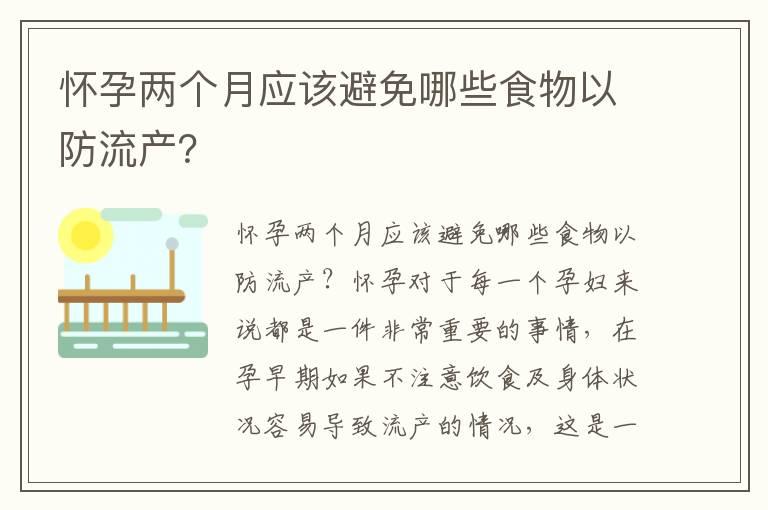 怀孕两个月应该避免哪些食物以防流产?

怀孕两个月应该避免哪些食物以防流产？怀孕对于每一个孕妇来说都是一件非常重要的事情，在孕早期如果不注意饮食及身体状况容易导致流产的情况，这是一